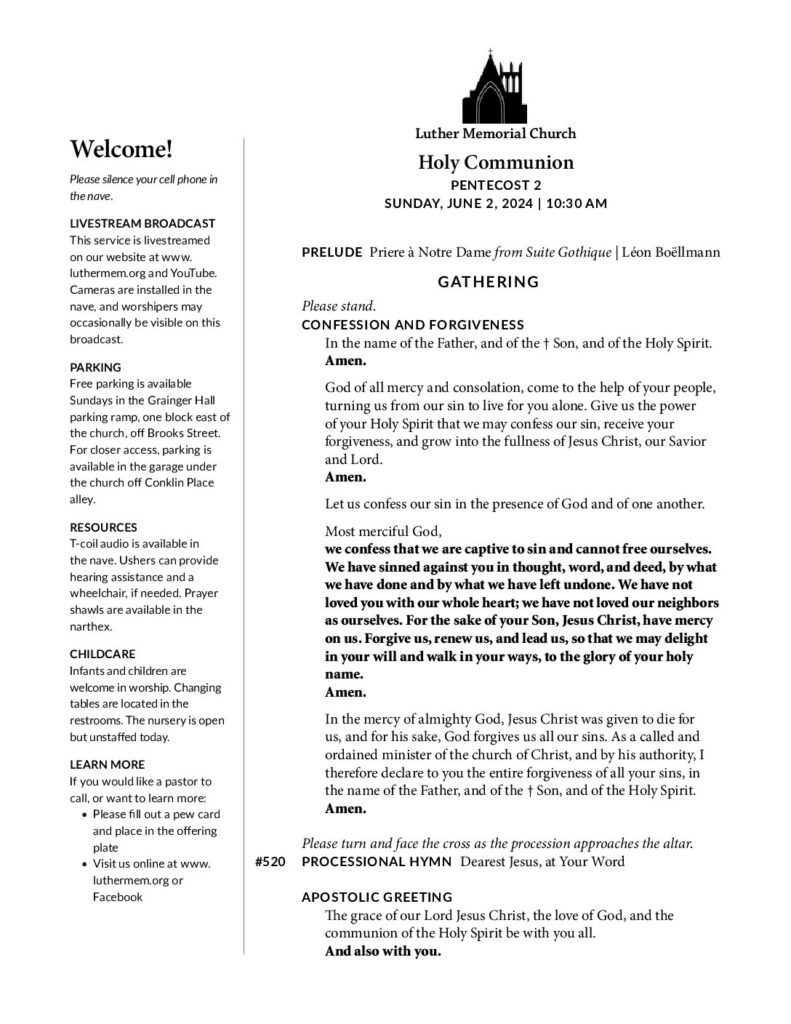 Welcome!

Please silence your cell phone in the nave.

LIVESTREAM BROADCAST
This service is livestreamed on our website at www.luthermem.org and YouTube. Cameras are installed in the nave, and worshipers may occasionally be visible on this broadcast.

PARKING
Free parking is available Sundays in the Grainger Hall parking ramp, one block east of the church, off Brooks Street. For closer access, parking is available in the garage under the church off Conklin Place alley.

RESOURCES
T-coil audio is available in the nave. Ushers can provide hearing assistance and a wheelchair, if needed. Prayer shawls are available in the narthex.

CHILDCARE
Infants and children are welcome in worship. Changing tables are located in the restrooms. The nursery is open but unstaffed today.

LEARN MORE
If you would like a pastor to call, or want to learn more:
• Please fill out a pew card and place in the offering plate
• Visit us online at www.luthermem.org or Facebook

Luther Memorial Church

Holy Communion
PENTECOST 2
SUNDAY, JUNE 2, 2024 | 10:30 AM

PRELUDE Priere à Notre Dame from Suite Gothique | Léon Boëllmann

GATHERING

Please stand.
CONFESSION AND FORGIVENESS
In the name of the Father, and of the † Son, and of the Holy Spirit.
Amen.

God of all mercy and consolation, come to the help of your people, turning us from our sin to live for you alone. Give us the power of your Holy Spirit that we may confess our sin, receive your forgiveness, and grow into the fullness of Jesus Christ, our Savior and Lord.
Amen.

Let us confess our sin in the presence of God and of one another.

Most merciful God,
we confess that we are captive to sin and cannot free ourselves. We have sinned against you in thought, word, and deed, by what we have done and by what we have left undone. We have not loved you with our whole heart; we have not loved our neighbors as ourselves. For the sake of your Son, Jesus Christ, have mercy on us. Forgive us, renew us, and lead us, so that we may delight in your will and walk in your ways, to the glory of your holy name.
Amen.

In the mercy of almighty God, Jesus Christ was given to die for us, and for his sake, God forgives us all our sins. As a called and ordained minister of the church of Christ, and by his authority, I therefore declare to you the entire forgiveness of all your sins, in the name of the Father, and of the † Son, and of the Holy Spirit.
Amen.

Please turn and face the cross as the procession approaches the altar.
#520 PROCESSIONAL HYMN Dearest Jesus, at Your Word

APOSTOLIC GREETING
The grace of our Lord Jesus Christ, the love of God, and the communion of the Holy Spirit be with you all.
And also with you.